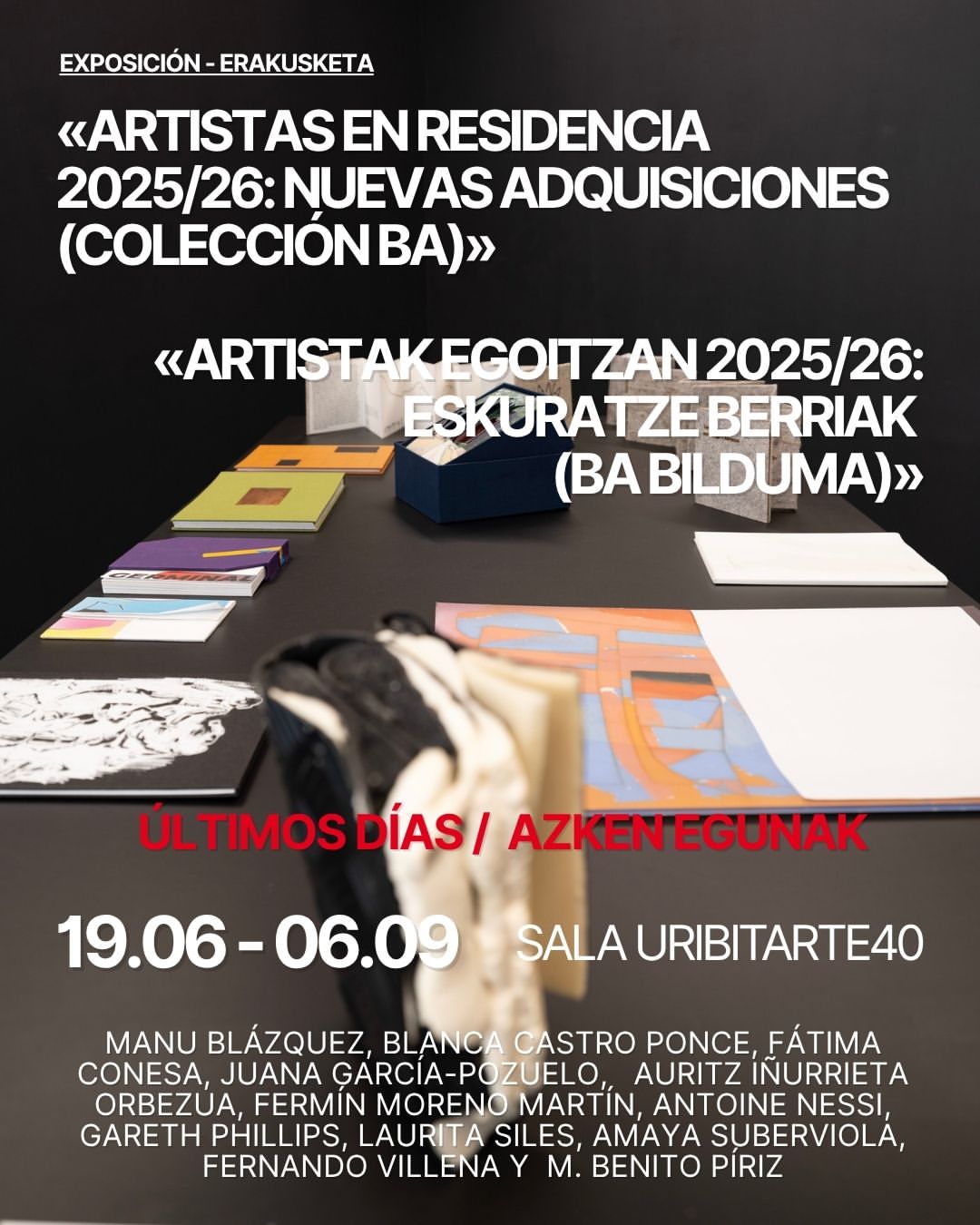 EXPOSICIÓN - ERAKUSKETA

«ARTISTAS EN RESIDENCIA 2025/26: NUEVAS ADQUISICIONES (COLECCIÓN BA)»

«ARTISTAK EGOITZAN 2025/26: ESKURATZE BERRIAK (BA BILDUMA)»

ÚLTIMOS DÍAS / AZKEN EGUNAK

19.06 - 06.09

SALA URIBITARTE40

MANU BLÁZQUEZ, BLANCA CASTRO PONCE, FÁTIMA CONESA, JUANA GARCÍA-POZUELO, AURITZ IÑURRIETA ORBEZUA, FERMÍN MORENO MARTÍN, ANTOINE NESSI, GARETH PHILLIPS, LAURITA SILES, AMAYA SUBERVIOLA, FERNANDO VILLENA Y M. BENITO PÍRIZ